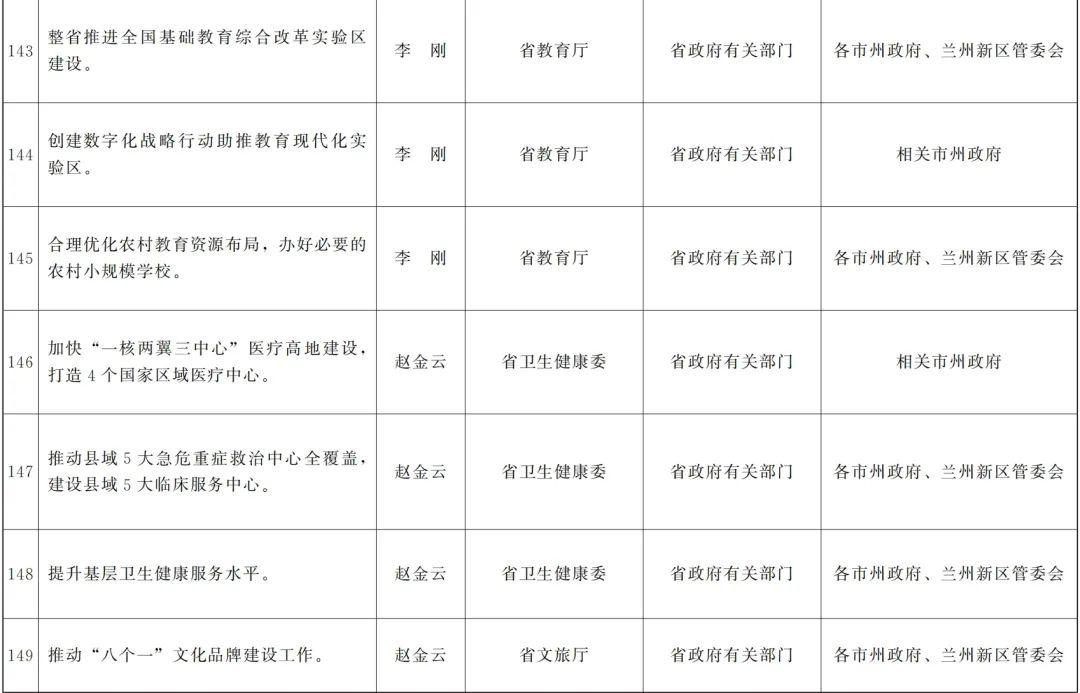 | 143 | 整省推进全国基础教育综合改革实验区建设。 | 李　刚 | 省教育厅 | 省政府有关部门 | 各市州政府、兰州新区管委会 |
|---|---|---|---|---|---|
| 144 | 创建数字化战略行动助推教育现代化实验区。 | 李　刚 | 省教育厅 | 省政府有关部门 | 相关市州政府 |
| 145 | 合理优化农村教育资源布局，办好必要的农村小规模学校。 | 李　刚 | 省教育厅 | 省政府有关部门 | 各市州政府、兰州新区管委会 |
| 146 | 加快“一核两翼三中心”医疗高地建设，打造4个国家区域医疗中心。 | 赵金云 | 省卫生健康委 | 省政府有关部门 | 相关市州政府 |
| 147 | 推动县域5大急危重症救治中心全覆盖，建设县域5大临床服务中心。 | 赵金云 | 省卫生健康委 | 省政府有关部门 | 各市州政府、兰州新区管委会 |
| 148 | 提升基层卫生健康服务水平。 | 赵金云 | 省卫生健康委 | 省政府有关部门 | 各市州政府、兰州新区管委会 |
| 149 | 推动“八个一”文化品牌建设工作。 | 赵金云 | 省文旅厅 | 省政府有关部门 | 各市州政府、兰州新区管委会 |